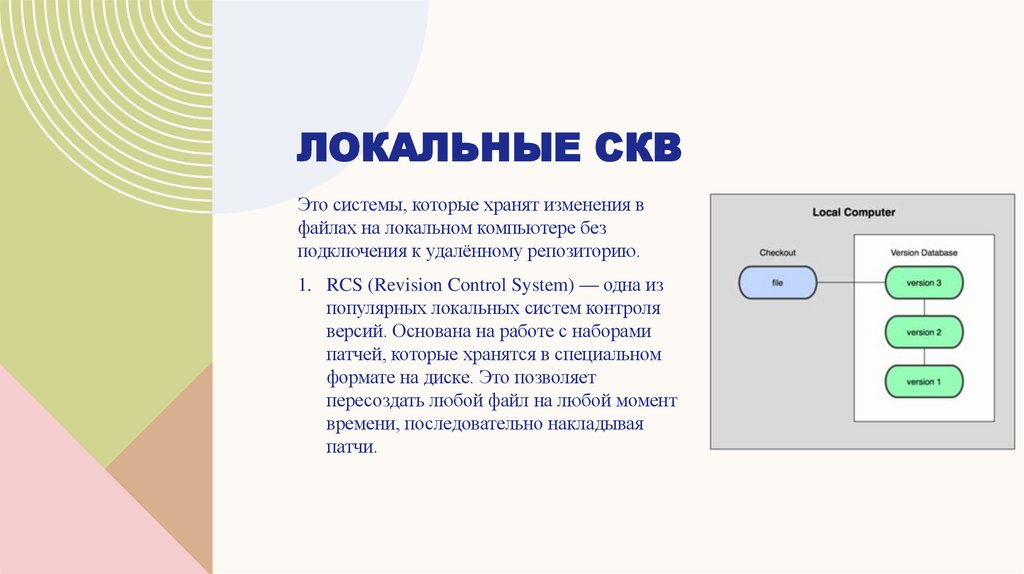 ЛОКАЛЬНЫЕ СКВ

Это системы, которые хранят изменения в файлах на локальном компьютере без подключения к удалённому репозиторию.

1. RCS (Revision Control System) — одна из популярных локальных систем контроля версий. Основана на работе с наборами патчей, которые хранятся в специальном формате на диске. Это позволяет пересоздать любой файл на любой момент времени, последовательно накладывая патчи.

Local Computer

Checkout

file

Version Database

version 3

version 2

version 1